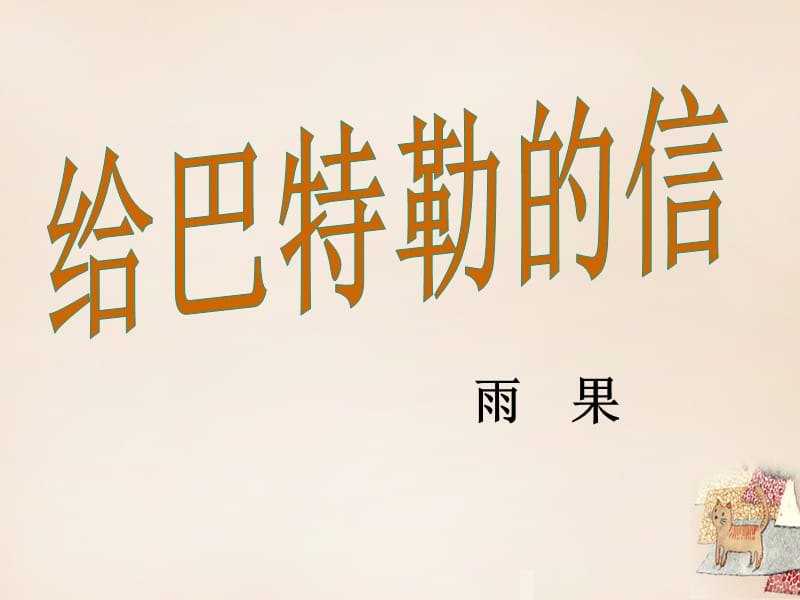 给巴特勒的信

雨　果